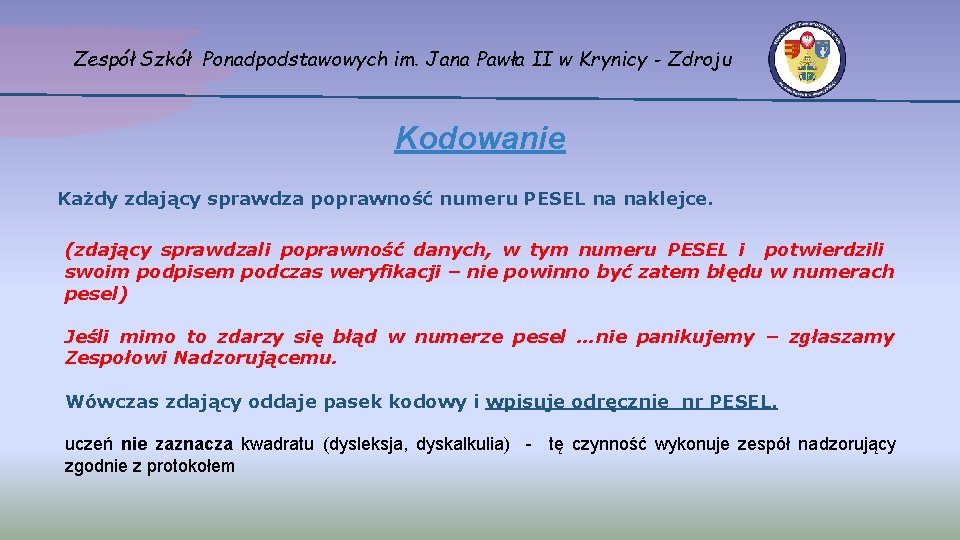 Zespół Szkół Ponadpodstawowych im. Jana Pawła II w Krynicy - Zdroju

Kodowanie

Każdy zdający sprawdza poprawność numeru PESEL na naklejce.

(zdający sprawdzali poprawność danych, w tym numeru PESEL i potwierdzili swoim podpisem podczas weryfikacji – nie powinno być zatem błędu w numerach pesel)

Jeśli mimo to zdarzy się błąd w numerze pesel …nie panikujemy – zgłaszamy Zespołowi Nadzorującemu.

Wówczas zdający oddaje pasek kodowy i wpisuje odręcznie nr PESEL.

uczeń nie zaznacza kwadratu (dysleksja, dyskalkulia) - tę czynność wykonuje zespół nadzorujący zgodnie z protokołem